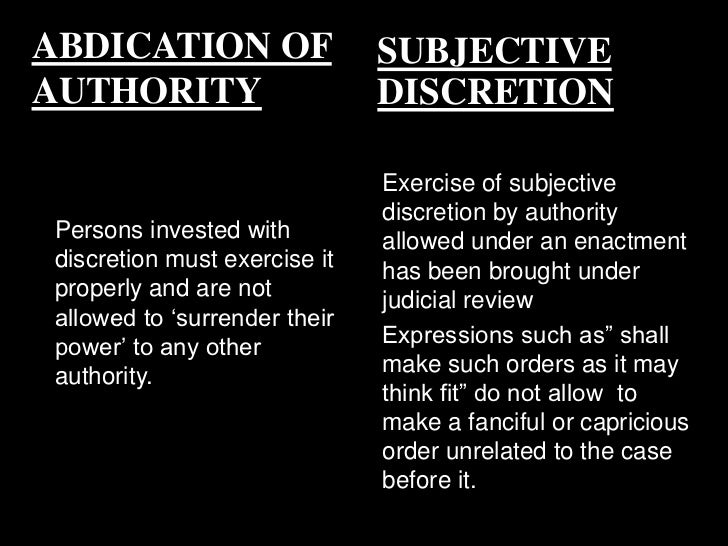 ABDICATION OF AUTHORITY

Persons invested with discretion must exercise it properly and are not allowed to 'surrender their power' to any other authority.

SUBJECTIVE DISCRETION

Exercise of subjective discretion by authority allowed under an enactment has been brought under judicial review

Expressions such as" shall make such orders as it may think fit" do not allow to make a fanciful or capricious order unrelated to the case before it.